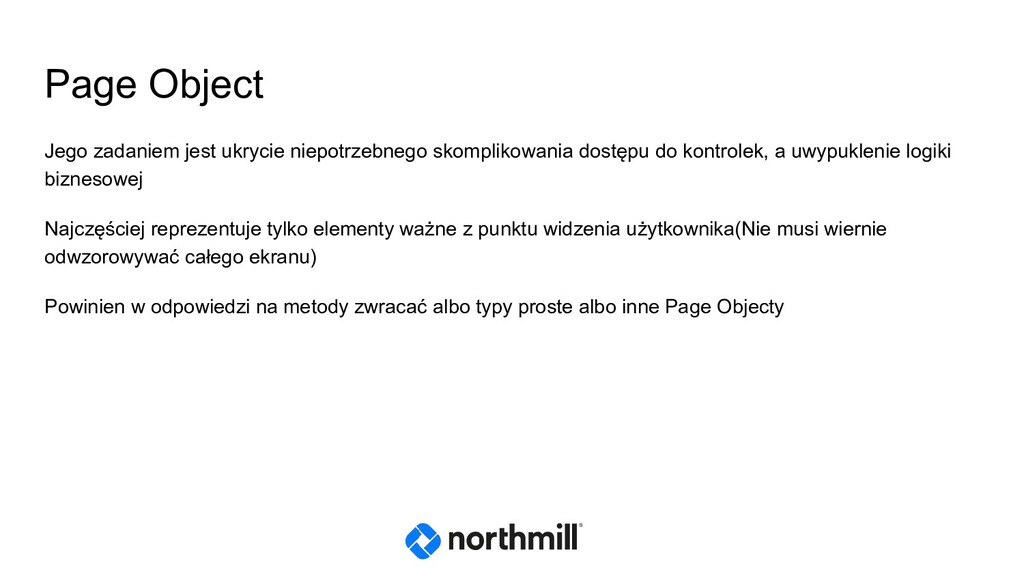 Page Object

Jego zadaniem jest ukrycie niepotrzebnego skomplikowania dostępu do kontrolek, a uwypuklenie logiki biznesowej

Najczęściej reprezentuje tylko elementy ważne z punktu widzenia użytkownika(Nie musi wiernie odwzorowywać całego ekranu)

Powinien w odpowiedzi na metody zwracać albo typy proste albo inne Page Objecty

northmill